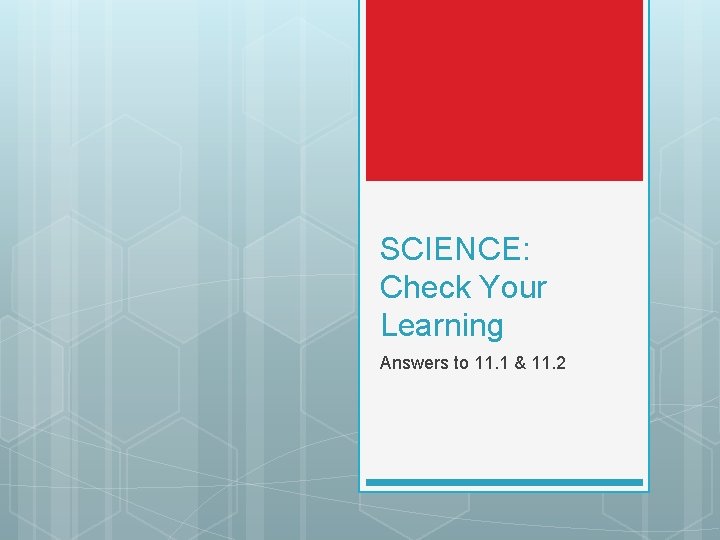 SCIENCE: Check Your Learning

Answers to 11.1 & 11.2